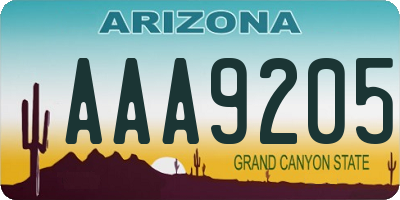 ARIZONA

AAA9205

GRAND CANYON STATE